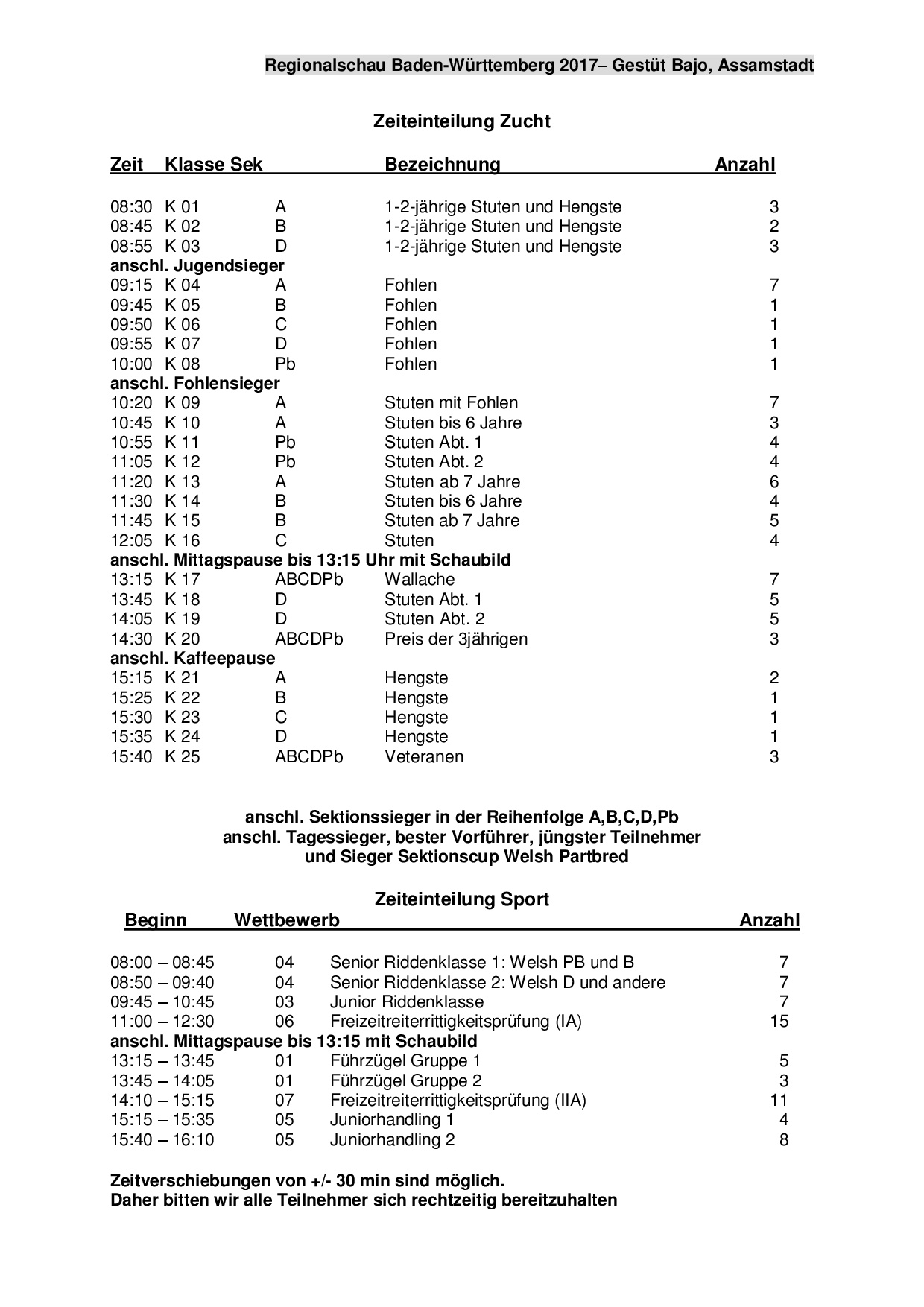 Regionalschau Baden-Württemberg 2017– Gestüt Bajo, Assamstadt

Zeiteinteilung Zucht

| Zeit | Klasse | Sek | Bezeichnung | Anzahl |
|---|---|---|---|---|
| 08:30 | K 01 | A | 1-2-jährige Stuten und Hengste | 3 |
| 08:45 | K 02 | B | 1-2-jährige Stuten und Hengste | 2 |
| 08:55 | K 03 | D | 1-2-jährige Stuten und Hengste | 3 |
| anschl. Jugendsieger | | | | |
| 09:15 | K 04 | A | Fohlen | 7 |
| 09:45 | K 05 | B | Fohlen | 1 |
| 09:50 | K 06 | C | Fohlen | 1 |
| 09:55 | K 07 | D | Fohlen | 1 |
| 10:00 | K 08 | Pb | Fohlen | 1 |
| anschl. Fohlensieger | | | | |
| 10:20 | K 09 | A | Stuten mit Fohlen | 7 |
| 10:45 | K 10 | A | Stuten bis 6 Jahre | 3 |
| 10:55 | K 11 | Pb | Stuten Abt. 1 | 4 |
| 11:05 | K 12 | Pb | Stuten Abt. 2 | 4 |
| 11:20 | K 13 | A | Stuten ab 7 Jahre | 6 |
| 11:30 | K 14 | B | Stuten bis 6 Jahre | 4 |
| 11:45 | K 15 | B | Stuten ab 7 Jahre | 5 |
| 12:05 | K 16 | C | Stuten | 4 |
| anschl. Mittagspause bis 13:15 Uhr mit Schaubild | | | | |
| 13:15 | K 17 | ABCDPb | Wallache | 7 |
| 13:45 | K 18 | D | Stuten Abt. 1 | 5 |
| 14:05 | K 19 | D | Stuten Abt. 2 | 5 |
| 14:30 | K 20 | ABCDPb | Preis der 3jährigen | 3 |
| anschl. Kaffeepause | | | | |
| 15:15 | K 21 | A | Hengste | 2 |
| 15:25 | K 22 | B | Hengste | 1 |
| 15:30 | K 23 | C | Hengste | 1 |
| 15:35 | K 24 | D | Hengste | 1 |
| 15:40 | K 25 | ABCDPb | Veteranen | 3 |

anschl. Sektionssieger in der Reihenfolge A,B,C,D,Pb
anschl. Tagessieger, bester Vorführer, jüngster Teilnehmer
und Sieger Sektionscup Welsh Partbred

Zeiteinteilung Sport

| Beginn | Wettbewerb | | Anzahl |
|---|---|---|---|
| 08:00 – 08:45 | 04 | Senior Riddenklasse 1: Welsh PB und B | 7 |
| 08:50 – 09:40 | 04 | Senior Riddenklasse 2: Welsh D und andere | 7 |
| 09:45 – 10:45 | 03 | Junior Riddenklasse | 7 |
| 11:00 – 12:30 | 06 | Freizeitreiterrittigkeitsprüfung (IA) | 15 |
| anschl. Mittagspause bis 13:15 mit Schaubild | | | |
| 13:15 – 13:45 | 01 | Führzügel Gruppe 1 | 5 |
| 13:45 – 14:05 | 01 | Führzügel Gruppe 2 | 3 |
| 14:10 – 15:15 | 07 | Freizeitreiterrittigkeitsprüfung (IIA) | 11 |
| 15:15 – 15:35 | 05 | Juniorhandling 1 | 4 |
| 15:40 – 16:10 | 05 | Juniorhandling 2 | 8 |

Zeitverschiebungen von +/- 30 min sind möglich.
Daher bitten wir alle Teilnehmer sich rechtzeitig bereitzuhalten